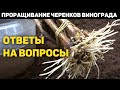 ПРОРАЩИВАНИЕ ЧЕРЕНКОВ ВИНОГРАДА

ОТВЕТЫ НА ВОПРОСЫ